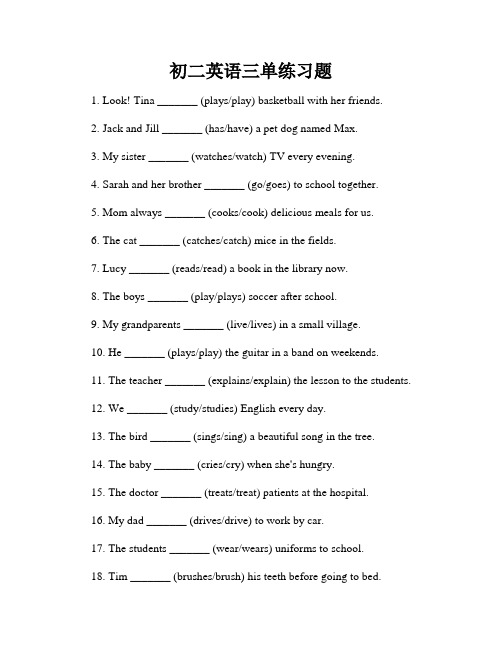 初二英语三单练习题

1. Look! Tina _______ (plays/play) basketball with her friends.

2. Jack and Jill _______ (has/have) a pet dog named Max.

3. My sister _______ (watches/watch) TV every evening.

4. Sarah and her brother _______ (go/goes) to school together.

5. Mom always _______ (cooks/cook) delicious meals for us.

6. The cat _______ (catches/catch) mice in the fields.

7. Lucy _______ (reads/read) a book in the library now.

8. The boys _______ (play/plays) soccer after school.

9. My grandparents _______ (live/lives) in a small village.

10. He _______ (plays/play) the guitar in a band on weekends.

11. The teacher _______ (explains/explain) the lesson to the students.

12. We _______ (study/studies) English every day.

13. The bird _______ (sings/sing) a beautiful song in the tree.

14. The baby _______ (cries/cry) when she's hungry.

15. The doctor _______ (treats/treat) patients at the hospital.

16. My dad _______ (drives/drive) to work by car.

17. The students _______ (wear/wears) uniforms to school.

18. Tim _______ (brushes/brush) his teeth before going to bed.